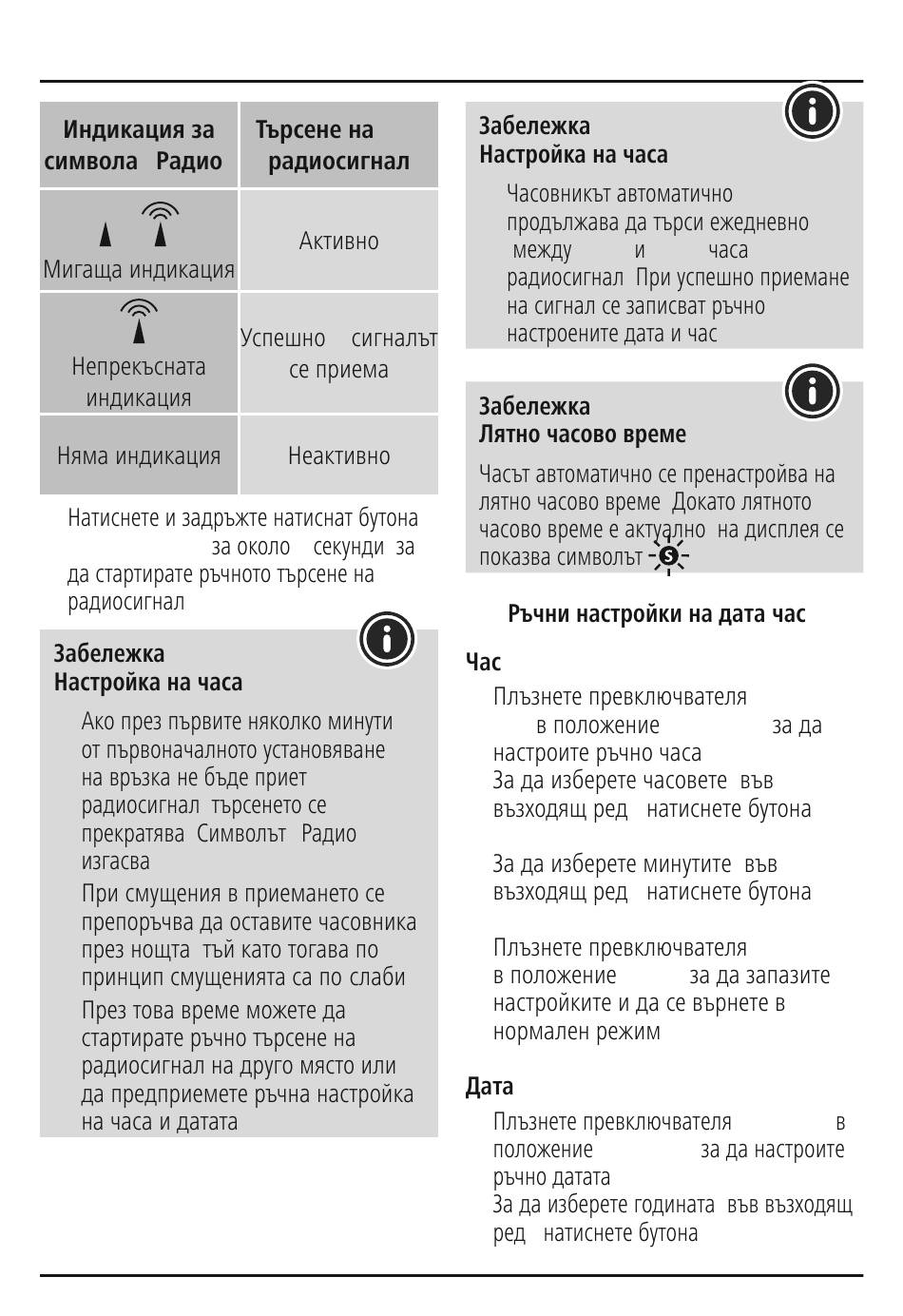 | Индикация за символа Радио | Търсене на радиосигнал |
|---|---|
| Мигаща индикация | Активно |
| Непрекъсната индикация | Успешно сигналът се приема |
| Няма индикация | Неактивно |

Натиснете и задръжте натиснат бутона за около секунди за да стартирате ръчното търсене на радиосигнал

Забележка
Настройка на часа

Ако през първите няколко минути от първоначалното установяване на връзка не бъде приет радиосигнал търсенето се прекратява Символът Радио изгасва

При смущения в приемането се препоръчва да оставите часовника през нощта тъй като тогава по принцип смущенията са по слаби

През това време можете да стартирате ръчно търсене на радиосигнал на друго място или да предприемете ръчна настройка на часа и датата

Забележка
Настройка на часа

Часовникът автоматично продължава да търси ежедневно между и часа радиосигнал При успешно приемане на сигнал се записват ръчно настроените дата и час

Забележка
Лятно часово време

Часът автоматично се пренастройва на лятно часово време Докато лятното часово време е актуално на дисплея се показва символът S

Ръчни настройки на дата час

Час

Плъзнете превключвателя в положение за да настроите ръчно часа
За да изберете часовете във възходящ ред натиснете бутона

За да изберете минутите във възходящ ред натиснете бутона

Плъзнете превключвателя в положение за да запазите настройките и да се върнете в нормален режим

Дата

Плъзнете превключвателя в положение за да настроите ръчно датата
За да изберете годината във възходящ ред натиснете бутона